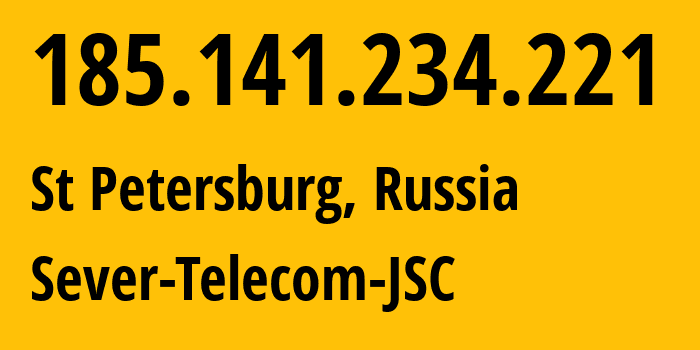 185.141.234.221

St Petersburg, Russia

Sever-Telecom-JSC